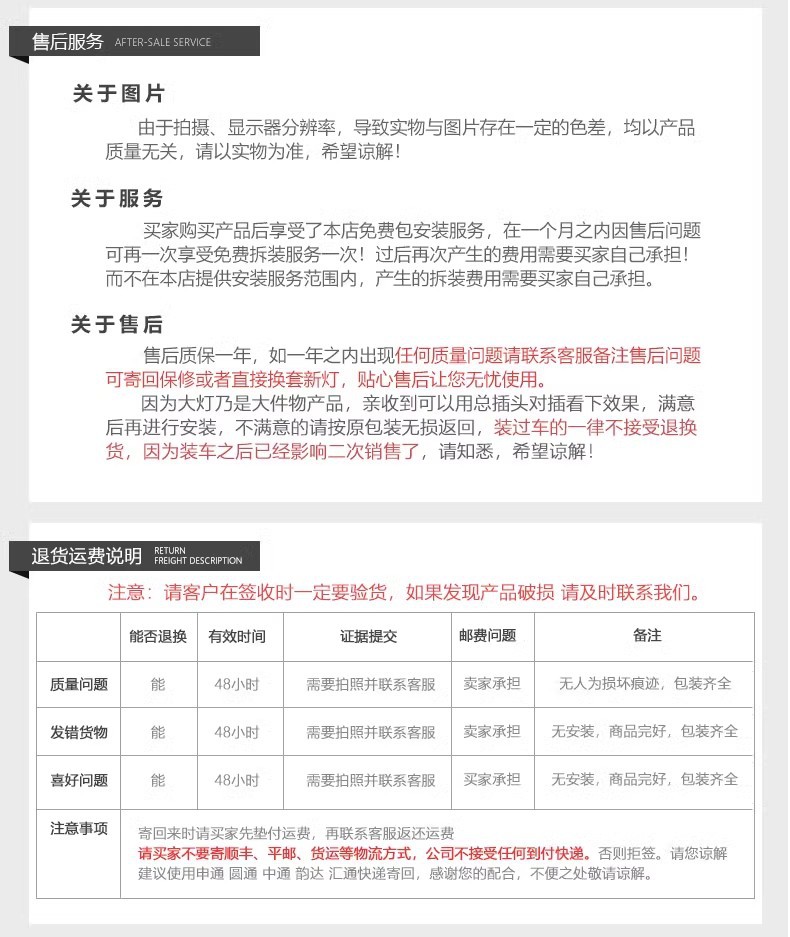 售后服务 AFTER-SALE SERVICE

关于图片

由于拍摄、显示器分辨率，导致实物与图片存在一定的色差，均以产品质量无关，请以实物为准，希望谅解！

关于服务

买家购买产品后享受了本店免费包安装服务，在一个月之内因售后问题可再一次享受免费拆装服务一次！过后再次产生的费用需要买家自己承担！而不在本店提供安装服务范围内，产生的拆装费用需要买家自己承担。

关于售后

售后质保一年，如一年之内出现任何质量问题请联系客服备注售后问题可寄回保修或者直接换套新灯，贴心售后让您无忧使用。

因为大灯乃是大件物产品，亲收到可以用总插头对插看下效果，满意后再进行安装，不满意的请按原包装无损返回，装过车的一律不接受退换货，因为装车之后已经影响二次销售了，请知悉，希望谅解！

退货运费说明 RETURN FREIGHT DESCRIPTION

注意：请客户在签收时一定要验货，如果发现产品破损 请及时联系我们。

| | 能否退换 | 有效时间 | 证据提交 | 邮费问题 | 备注 |
|---|---|---|---|---|---|
| 质量问题 | 能 | 48小时 | 需要拍照并联系客服 | 卖家承担 | 无人为损坏痕迹，包装齐全 |
| 发错货物 | 能 | 48小时 | 需要拍照并联系客服 | 卖家承担 | 无安装，商品完好，包装齐全 |
| 喜好问题 | 能 | 48小时 | 需要拍照并联系客服 | 买家承担 | 无安装，商品完好，包装齐全 |
| 注意事项 | 寄回来时请买家先垫付运费，再联系客服返还运费 请买家不要寄顺丰、平邮、货运等物流方式，公司不接受任何到付快递。否则拒签。请您谅解 建议使用申通 圆通 中通 韵达 汇通快递寄回，感谢您的配合，不便之处敬请谅解。 | | | | |